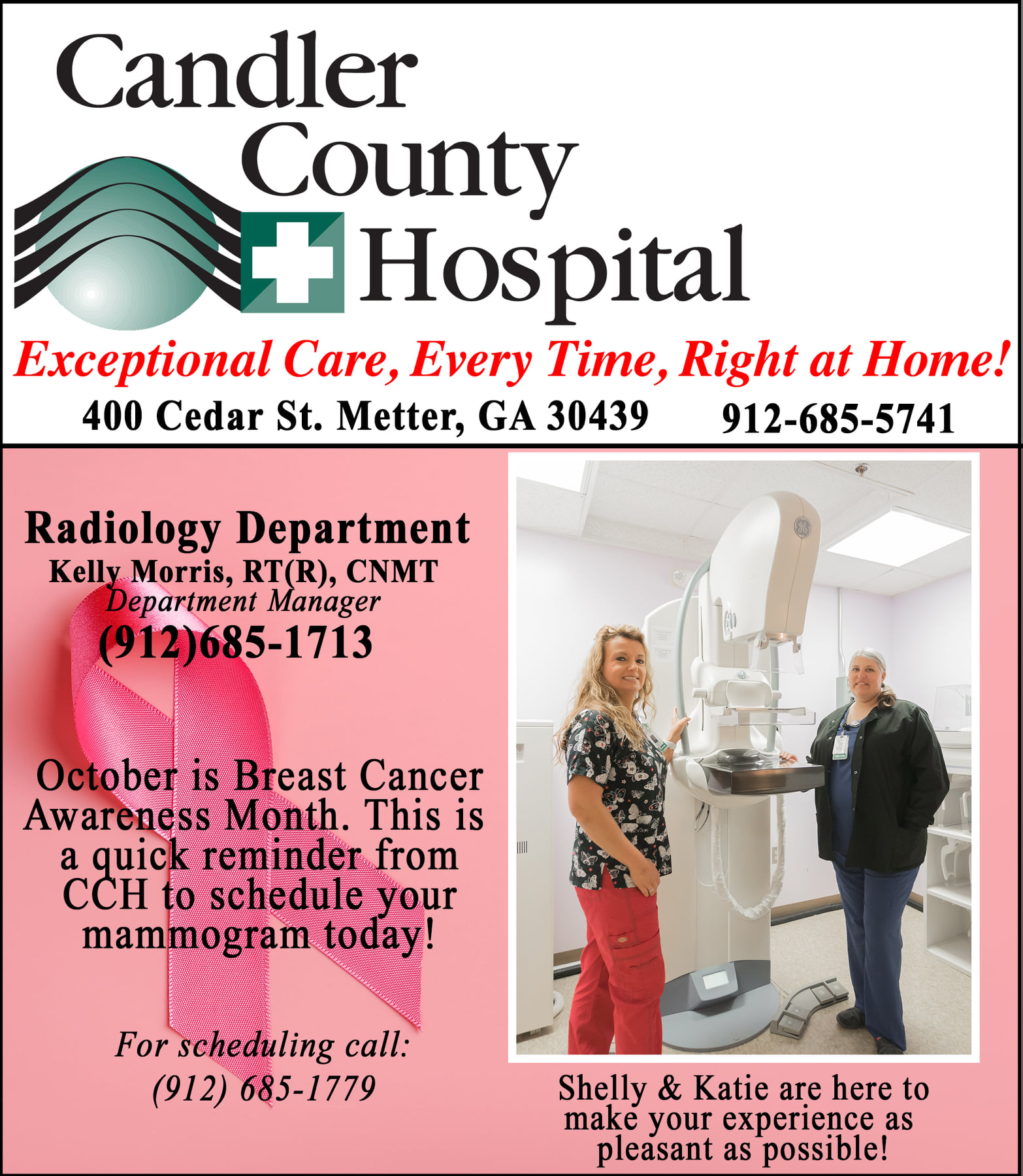 Candler County Hospital

Exceptional Care, Every Time, Right at Home!

400 Cedar St. Metter, GA 30439 912-685-5741

Radiology Department
Kelly Morris, RT(R), CNMT
Department Manager
(912)685-1713

October is Breast Cancer Awareness Month. This is a quick reminder from CCH to schedule your mammogram today!

For scheduling call:
(912) 685-1779

Shelly & Katie are here to make your experience as pleasant as possible!